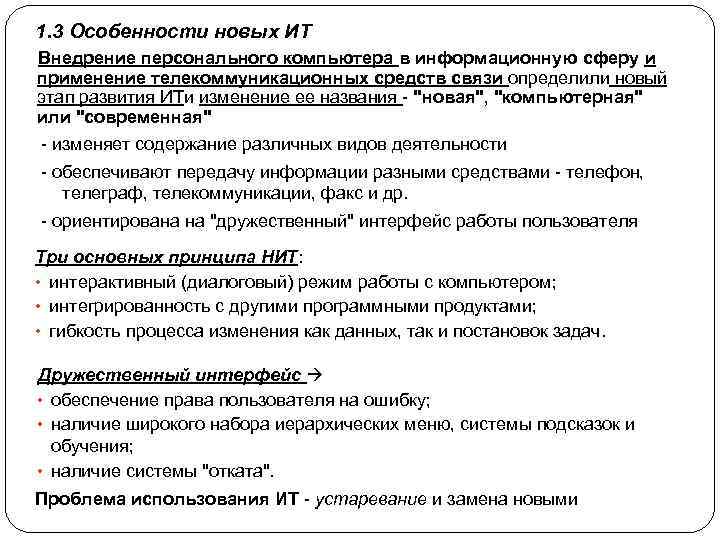 1.3 Особенности новых ИТ

Внедрение персонального компьютера в информационную сферу и применение телекоммуникационных средств связи определили новый этап развития ИТи изменение ее названия - "новая", "компьютерная" или "современная"

- изменяет содержание различных видов деятельности

- обеспечивают передачу информации разными средствами - телефон, телеграф, телекоммуникации, факс и др.

- ориентирована на "дружественный" интерфейс работы пользователя

Три основных принципа НИТ:

• интерактивный (диалоговый) режим работы с компьютером;
• интегрированность с другими программными продуктами;
• гибкость процесса изменения как данных, так и постановок задач.

Дружественный интерфейс →

• обеспечение права пользователя на ошибку;
• наличие широкого набора иерархических меню, системы подсказок и обучения;
• наличие системы "отката".

Проблема использования ИТ - устаревание и замена новыми